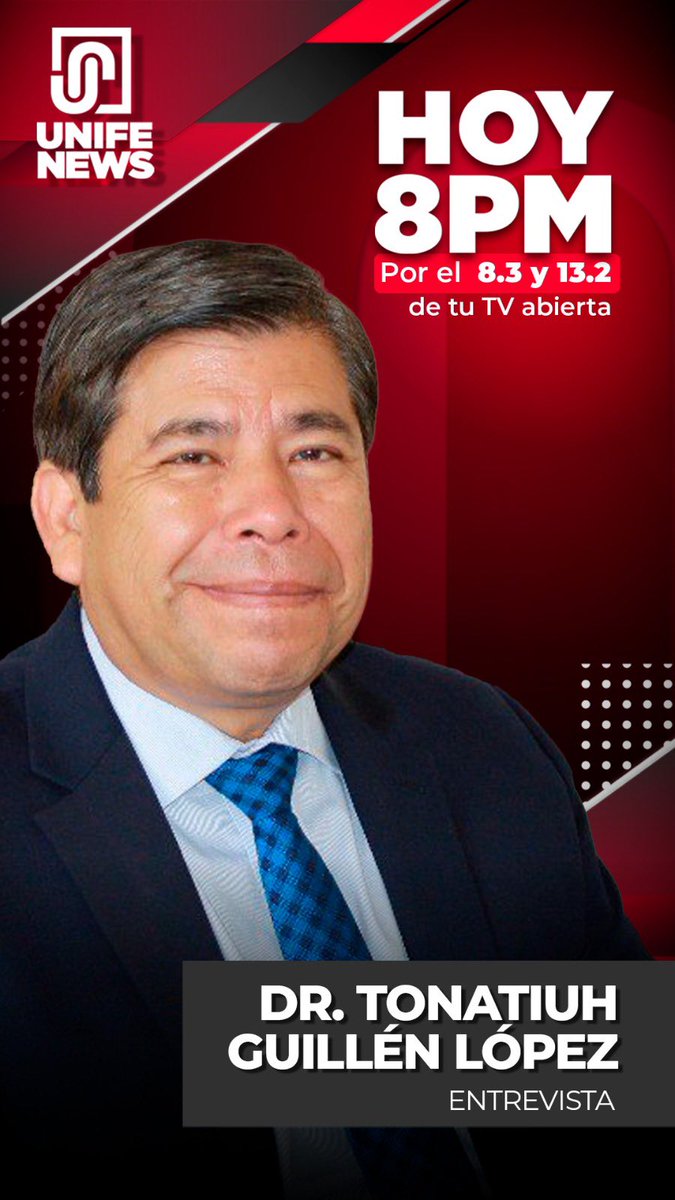 UNIFE NEWS

HOY 8PM
Por el 8.3 y 13.2 de tu TV abierta

DR. TONATIUH GUILLÉN LÓPEZ
ENTREVISTA